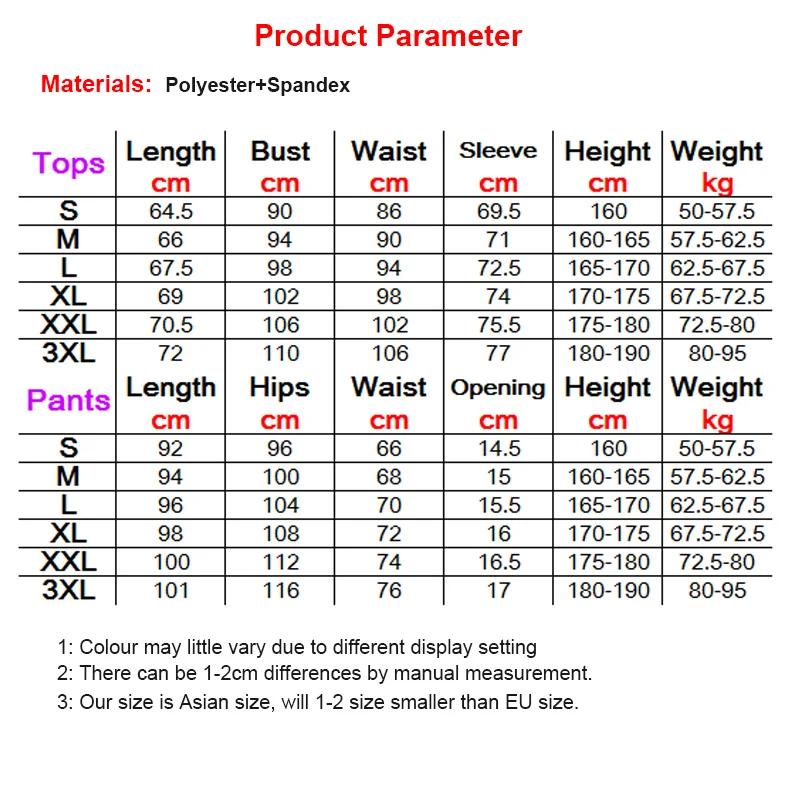 Product Parameter

Materials: Polyester+Spandex

| Tops | Length cm | Bust cm | Waist cm | Sleeve cm | Height cm | Weight kg |
|---|---|---|---|---|---|---|
| S | 64.5 | 90 | 86 | 69.5 | 160 | 50-57.5 |
| M | 66 | 94 | 90 | 71 | 160-165 | 57.5-62.5 |
| L | 67.5 | 98 | 94 | 72.5 | 165-170 | 62.5-67.5 |
| XL | 69 | 102 | 98 | 74 | 170-175 | 67.5-72.5 |
| XXL | 70.5 | 106 | 102 | 75.5 | 175-180 | 72.5-80 |
| 3XL | 72 | 110 | 106 | 77 | 180-190 | 80-95 |
| Pants | Length cm | Hips cm | Waist cm | Opening cm | Height cm | Weight kg |
| S | 92 | 96 | 66 | 14.5 | 160 | 50-57.5 |
| M | 94 | 100 | 68 | 15 | 160-165 | 57.5-62.5 |
| L | 96 | 104 | 70 | 15.5 | 165-170 | 62.5-67.5 |
| XL | 98 | 108 | 72 | 16 | 170-175 | 67.5-72.5 |
| XXL | 100 | 112 | 74 | 16.5 | 175-180 | 72.5-80 |
| 3XL | 101 | 116 | 76 | 17 | 180-190 | 80-95 |

1: Colour may little vary due to different display setting
2: There can be 1-2cm differences by manual measurement.
3: Our size is Asian size, will 1-2 size smaller than EU size.